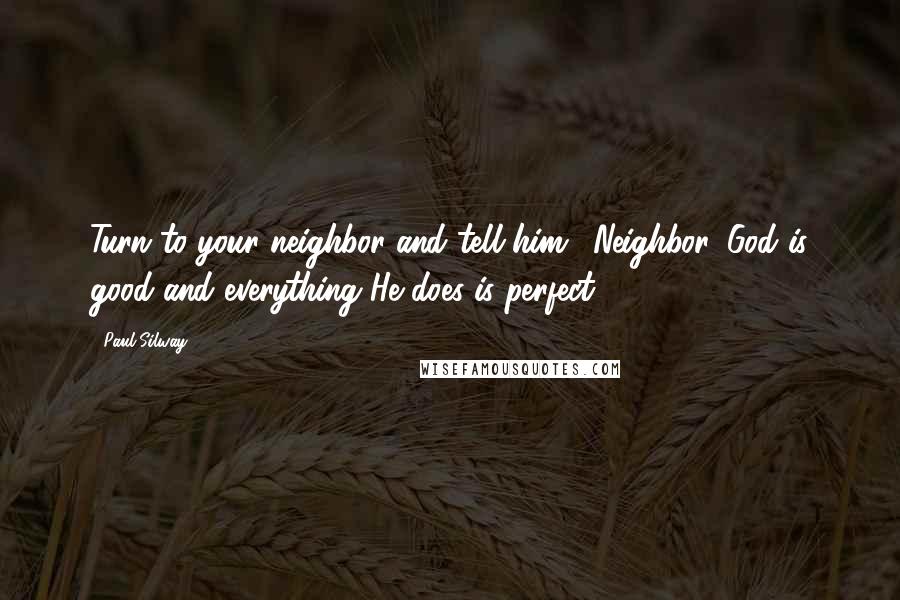 Turn to your neighbor and tell him, "Neighbor, God is good and everything He does is perfect."

- Paul Silway

WISEFAMOUSQUOTES.COM